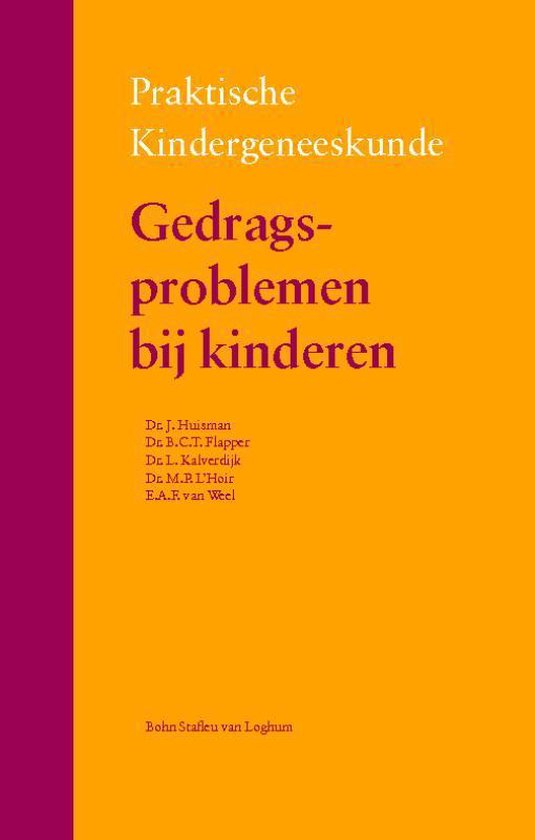 Praktische Kindergeneeskunde

Gedragsproblemen bij kinderen

Dr. J. Huisman
Dr. B.C.T. Flapper
Dr. L. Kalverdijk
Dr. M.P. L'Hoir
E.A.F. van Weel

Bohn Stafleu van Loghum